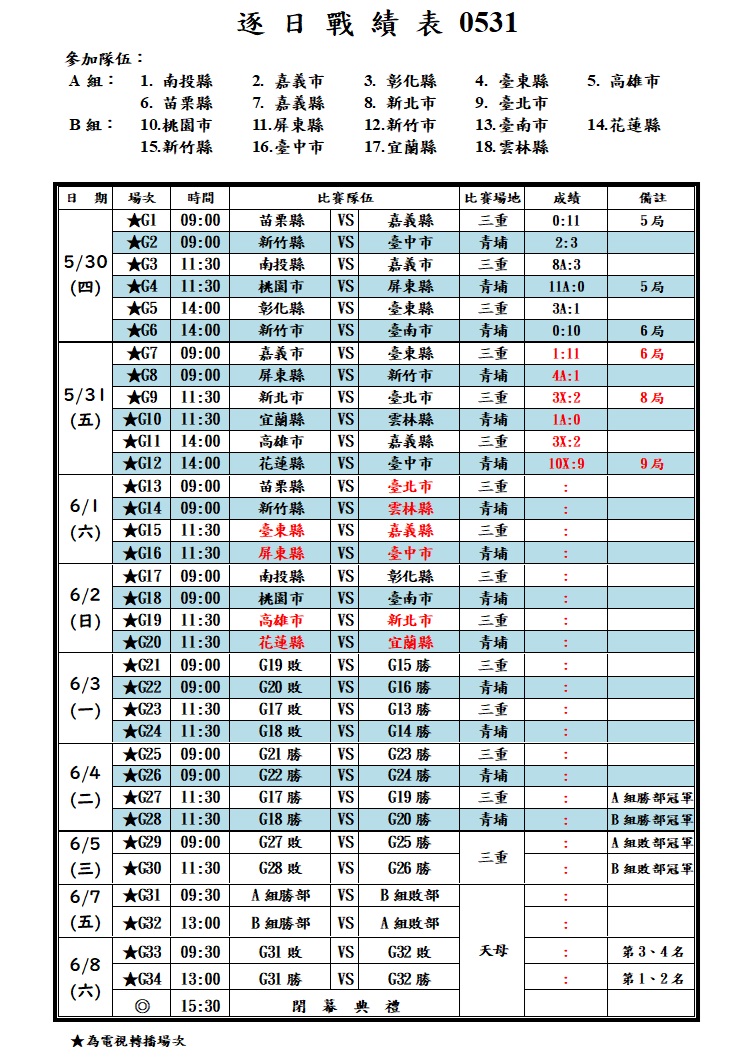 逐日戰績表 0531

參加隊伍：
A 組： 1. 南投縣 2. 嘉義市 3. 彰化縣 4. 臺東縣 5. 高雄市
6. 苗栗縣 7. 嘉義縣 8. 新北市 9. 臺北市
B 組： 10.桃園市 11.屏東縣 12.新竹市 13.臺南市 14.花蓮縣
15.新竹縣 16.臺中市 17.宜蘭縣 18.雲林縣

| 日 期 | 場次 | 時間 | 比賽隊伍 | | | 比賽場地 | 成績 | 備註 |
|---|---|---|---|---|---|---|---|---|
| 5/30 (四) | ★G1 | 09:00 | 苗栗縣 | VS | 嘉義縣 | 三重 | 0:11 | 5局 |
| | ★G2 | 09:00 | 新竹縣 | VS | 臺中市 | 青埔 | 2:3 | |
| | ★G3 | 11:30 | 南投縣 | VS | 嘉義市 | 三重 | 8A:3 | |
| | ★G4 | 11:30 | 桃園市 | VS | 屏東縣 | 青埔 | 11A:0 | 5局 |
| | ★G5 | 14:00 | 彰化縣 | VS | 臺東縣 | 三重 | 3A:1 | |
| | ★G6 | 14:00 | 新竹市 | VS | 臺南市 | 青埔 | 0:10 | 6局 |
| 5/31 (五) | ★G7 | 09:00 | 嘉義市 | VS | 臺東縣 | 三重 | 1:11 | 6局 |
| | ★G8 | 09:00 | 屏東縣 | VS | 新竹市 | 青埔 | 4A:1 | |
| | ★G9 | 11:30 | 新北市 | VS | 臺北市 | 三重 | 3X:2 | 8局 |
| | ★G10 | 11:30 | 宜蘭縣 | VS | 雲林縣 | 青埔 | 1A:0 | |
| | ★G11 | 14:00 | 高雄市 | VS | 嘉義縣 | 三重 | 3X:2 | |
| | ★G12 | 14:00 | 花蓮縣 | VS | 臺中市 | 青埔 | 10X:9 | 9局 |
| 6/1 (六) | ★G13 | 09:00 | 苗栗縣 | VS | 臺北市 | 三重 | : | |
| | ★G14 | 09:00 | 新竹縣 | VS | 雲林縣 | 青埔 | : | |
| | ★G15 | 11:30 | 臺東縣 | VS | 嘉義縣 | 三重 | : | |
| | ★G16 | 11:30 | 屏東縣 | VS | 臺中市 | 青埔 | : | |
| 6/2 (日) | ★G17 | 09:00 | 南投縣 | VS | 彰化縣 | 三重 | : | |
| | ★G18 | 09:00 | 桃園市 | VS | 臺南市 | 青埔 | : | |
| | ★G19 | 11:30 | 高雄市 | VS | 新北市 | 三重 | : | |
| | ★G20 | 11:30 | 花蓮縣 | VS | 宜蘭縣 | 青埔 | : | |
| 6/3 (一) | ★G21 | 09:00 | G19 敗 | VS | G15 勝 | 三重 | : | |
| | ★G22 | 09:00 | G20 敗 | VS | G16 勝 | 青埔 | : | |
| | ★G23 | 11:30 | G17 敗 | VS | G13 勝 | 三重 | : | |
| | ★G24 | 11:30 | G18 敗 | VS | G14 勝 | 青埔 | : | |
| 6/4 (二) | ★G25 | 09:00 | G21 勝 | VS | G23 勝 | 三重 | : | |
| | ★G26 | 09:00 | G22 勝 | VS | G24 勝 | 青埔 | : | |
| | ★G27 | 11:30 | G17 勝 | VS | G19 勝 | 三重 | : | A 組勝部冠軍 |
| | ★G28 | 11:30 | G18 勝 | VS | G20 勝 | 青埔 | : | B 組勝部冠軍 |
| 6/5 (三) | ★G29 | 09:00 | G27 敗 | VS | G25 勝 | 三重 | : | A 組敗部冠軍 |
| | ★G30 | 11:30 | G28 敗 | VS | G26 勝 | | : | B 組敗部冠軍 |
| 6/7 (五) | ★G31 | 09:30 | A 組勝部 | VS | B 組敗部 | 天母 | : | |
| | ★G32 | 13:00 | B 組勝部 | VS | A 組敗部 | | : | |
| 6/8 (六) | ★G33 | 09:30 | G31 敗 | VS | G32 敗 | | : | 第 3、4 名 |
| | ★G34 | 13:00 | G31 勝 | VS | G32 勝 | | : | 第 1、2 名 |
| | ◎ | 15:30 | 閉 幕 典 禮 | | | | | |

★為電視轉播場次